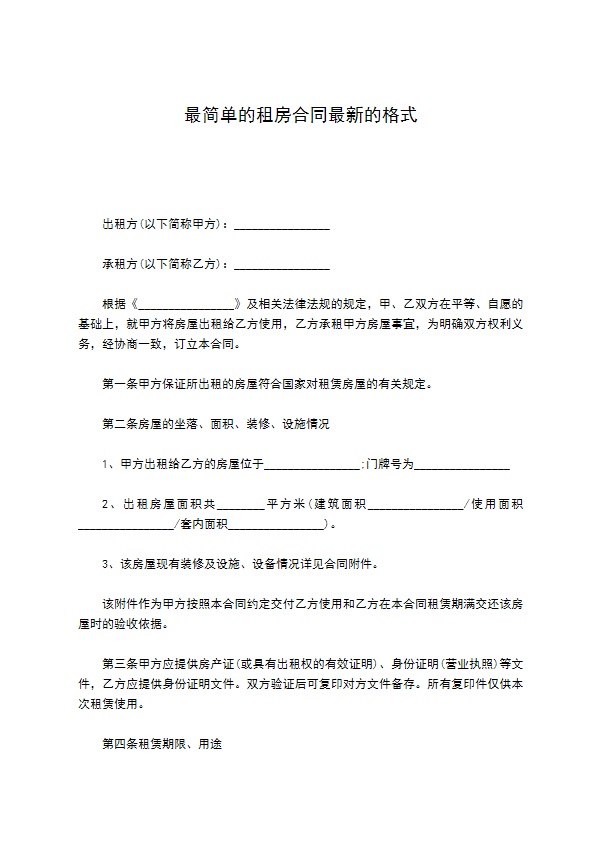 最简单的租房合同最新的格式

出租方(以下简称甲方)：________________

承租方(以下简称乙方)：________________

根据《________________》及相关法律法规的规定，甲、乙双方在平等、自愿的基础上，就甲方将房屋出租给乙方使用，乙方承租甲方房屋事宜，为明确双方权利义务，经协商一致，订立本合同。

第一条甲方保证所出租的房屋符合国家对租赁房屋的有关规定。

第二条房屋的坐落、面积、装修、设施情况

1、甲方出租给乙方的房屋位于________________;门牌号为________________

2、出租房屋面积共________平方米(建筑面积________________/使用面积________________/套内面积________________)。

3、该房屋现有装修及设施、设备情况详见合同附件。

该附件作为甲方按照本合同约定交付乙方使用和乙方在本合同租赁期满交还该房屋时的验收依据。

第三条甲方应提供房产证(或具有出租权的有效证明)、身份证明(营业执照)等文件，乙方应提供身份证明文件。双方验证后可复印对方文件备存。所有复印件仅供本次租赁使用。

第四条租赁期限、用途